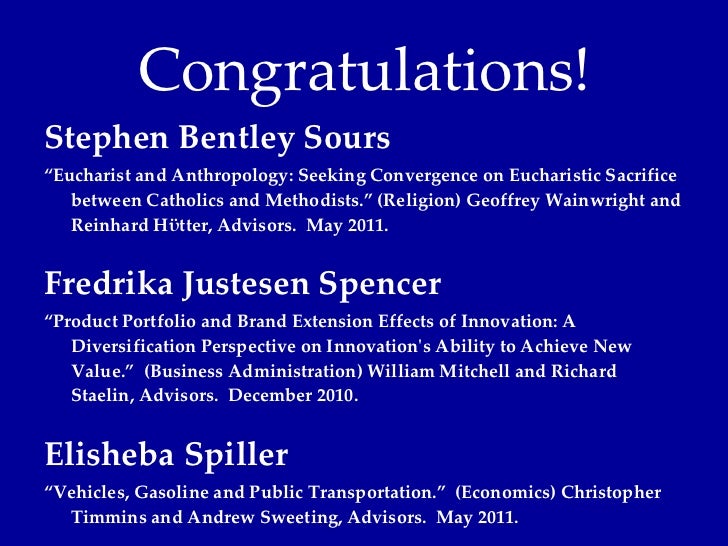 Congratulations!

Stephen Bentley Sours

“Eucharist and Anthropology: Seeking Convergence on Eucharistic Sacrifice between Catholics and Methodists.” (Religion) Geoffrey Wainwright and Reinhard Hütter, Advisors. May 2011.

Fredrika Justesen Spencer

“Product Portfolio and Brand Extension Effects of Innovation: A Diversification Perspective on Innovation's Ability to Achieve New Value.” (Business Administration) William Mitchell and Richard Staelin, Advisors. December 2010.

Elisheba Spiller

“Vehicles, Gasoline and Public Transportation.” (Economics) Christopher Timmins and Andrew Sweeting, Advisors. May 2011.